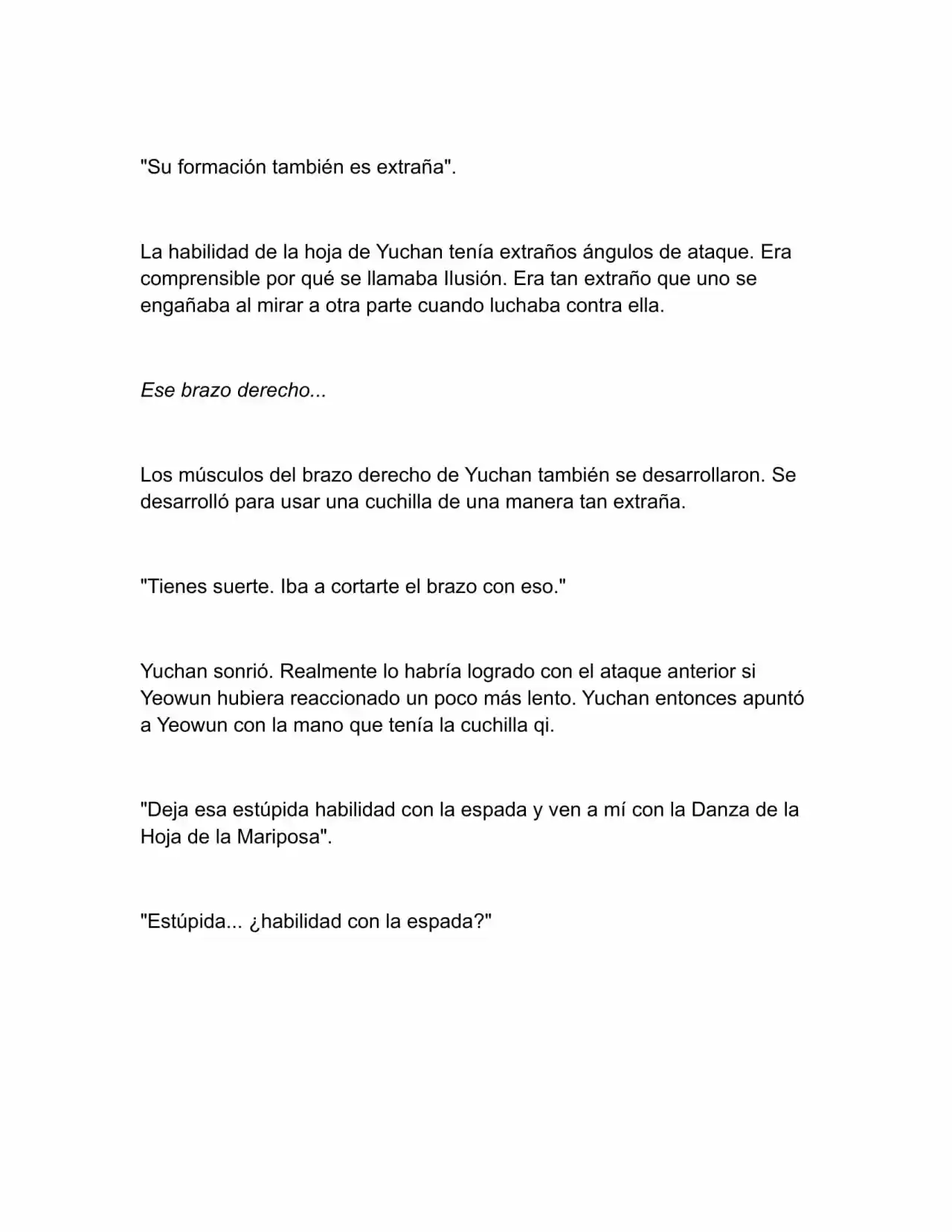 "Su formación también es extraña".

La habilidad de la hoja de Yuchan tenía extraños ángulos de ataque. Era comprensible por qué se llamaba Ilusión. Era tan extraño que uno se engañaba al mirar a otra parte cuando luchaba contra ella.

Ese brazo derecho...

Los músculos del brazo derecho de Yuchan también se desarrollaron. Se desarrolló para usar una cuchilla de una manera tan extraña.

"Tienes suerte. Iba a cortarte el brazo con eso."

Yuchan sonrió. Realmente lo habría logrado con el ataque anterior si Yeowun hubiera reaccionado un poco más lento. Yuchan entonces apuntó a Yeowun con la mano que tenía la cuchilla qi.

"Deja esa estúpida habilidad con la espada y ven a mí con la Danza de la Hoja de la Mariposa".

"Estúpida... ¿habilidad con la espada?"